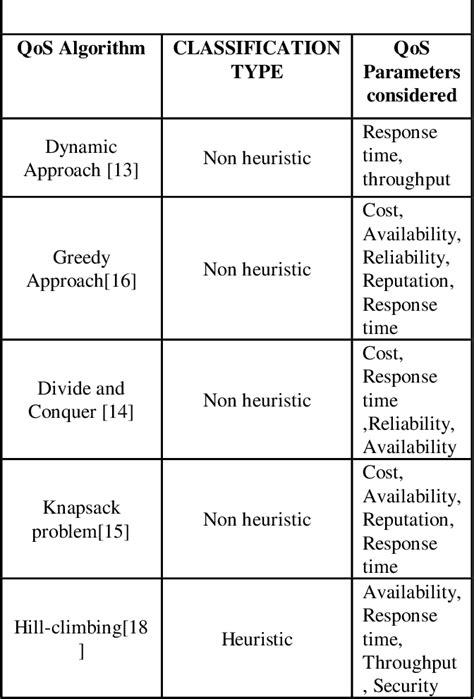 | QoS Algorithm | CLASSIFICATION TYPE | QoS Parameters considered |
|---|---|---|
| Dynamic Approach [13] | Non heuristic | Response time, throughput |
| Greedy Approach[16] | Non heuristic | Cost, Availability, Reliability, Reputation, Response time |
| Divide and Conquer [14] | Non heuristic | Cost, Response time ,Reliability, Availability |
| Knapsack problem[15] | Non heuristic | Cost, Availability, Reputation, Response time |
| Hill-climbing[18 ] | Heuristic | Availability, Response time, Throughput , Security |